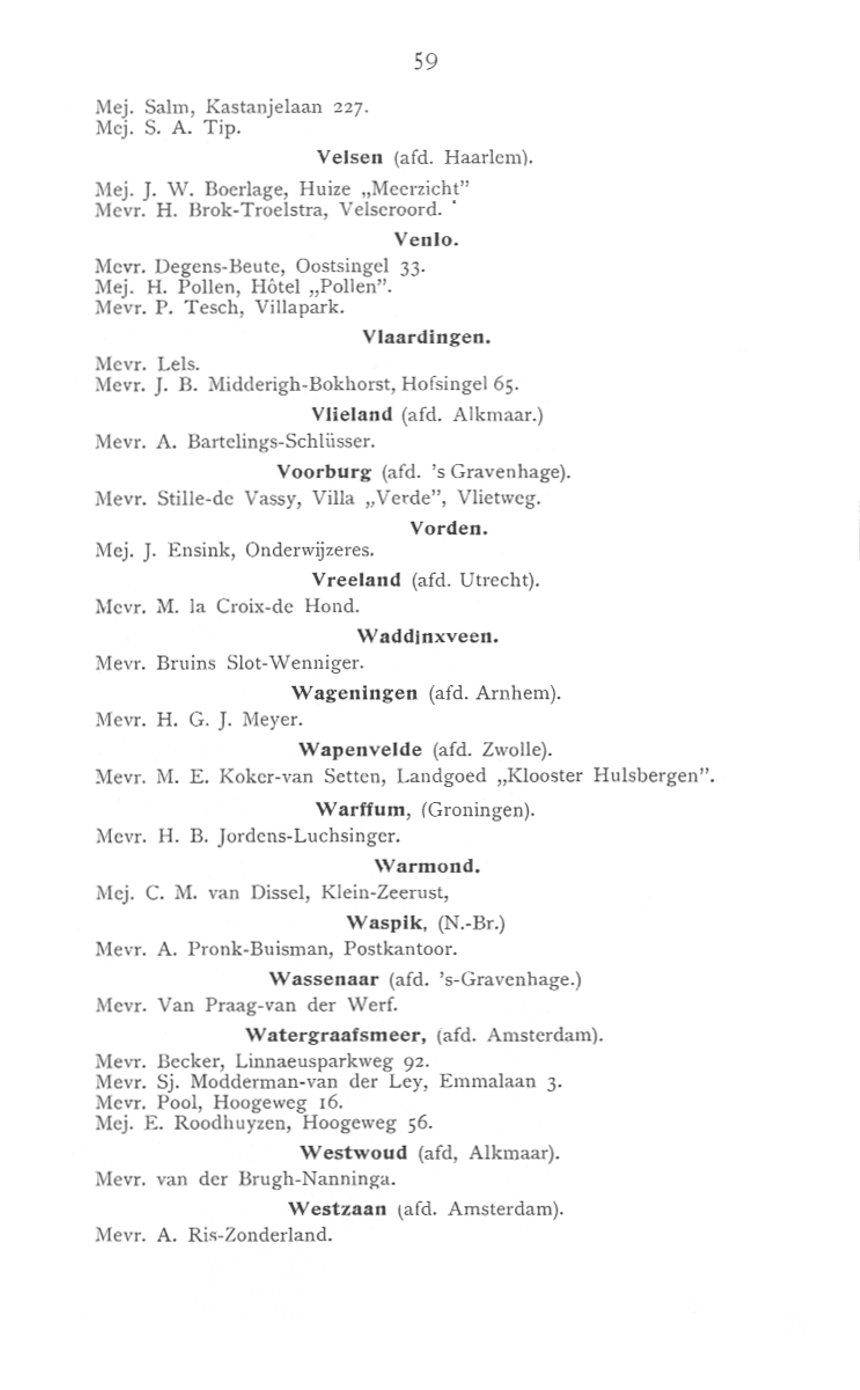 59

Mej. Salm, Kastanjelaan 227.
Mej. S. A. Tip.

Velsen (afd. Haarlem).

Mej. J. W. Boerlage, Huize „Meerzicht"
Mevr. H. Brok-Troelstra, Velseroord.

Venlo.

Mevr. Degens-Beute, Oostsingel 33.
Mej. H. Pollen, Hôtel „Pollen".
Mevr. P. Tesch, Villapark.

Vlaardingen.

Mevr. Lels.
Mevr. J. B. Midderigh-Bokhorst, Hofsingel 65.

Vlieland (afd. Alkmaar.)

Mevr. A. Bartelings-Schlüsser.

Voorburg (afd. 's Gravenhage).

Mevr. Stille-de Vassy, Villa „Verde", Vlietweg.

Vorden.

Mej. J. Ensink, Onderwijzeres.

Vreeland (afd. Utrecht).

Mevr. M. la Croix-de Hond.

Waddinxveen.

Mevr. Bruins Slot-Wenniger.

Wageningen (afd. Arnhem).

Mevr. H. G. J. Meyer.

Wapenvelde (afd. Zwolle).

Mevr. M. E. Koker-van Setten, Landgoed „Klooster Hulsbergen".

Warffum, (Groningen).

Mevr. H. B. Jordens-Luchsinger.

Warmond.

Mej. C. M. van Dissel, Klein-Zeerust,

Waspik, (N.-Br.)

Mevr. A. Pronk-Buisman, Postkantoor.

Wassenaar (afd. 's-Gravenhage.)

Mevr. Van Praag-van der Werf.

Watergraafsmeer, (afd. Amsterdam).

Mevr. Becker, Linnaeusparkweg 92.
Mevr. Sj. Modderman-van der Ley, Emmalaan 3.
Mevr. Pool, Hoogeweg 16.
Mej. E. Roodhuyzen, Hoogeweg 56.

Westwoud (afd, Alkmaar).

Mevr. van der Brugh-Nanninga.

Westzaan (afd. Amsterdam).

Mevr. A. Ris-Zonderland.